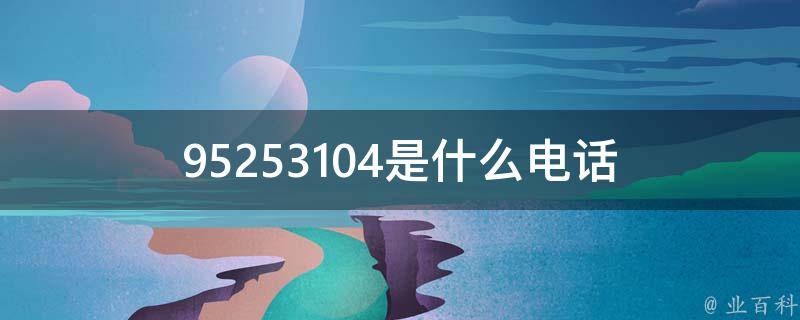 95253104是什么电话

@ 业百科